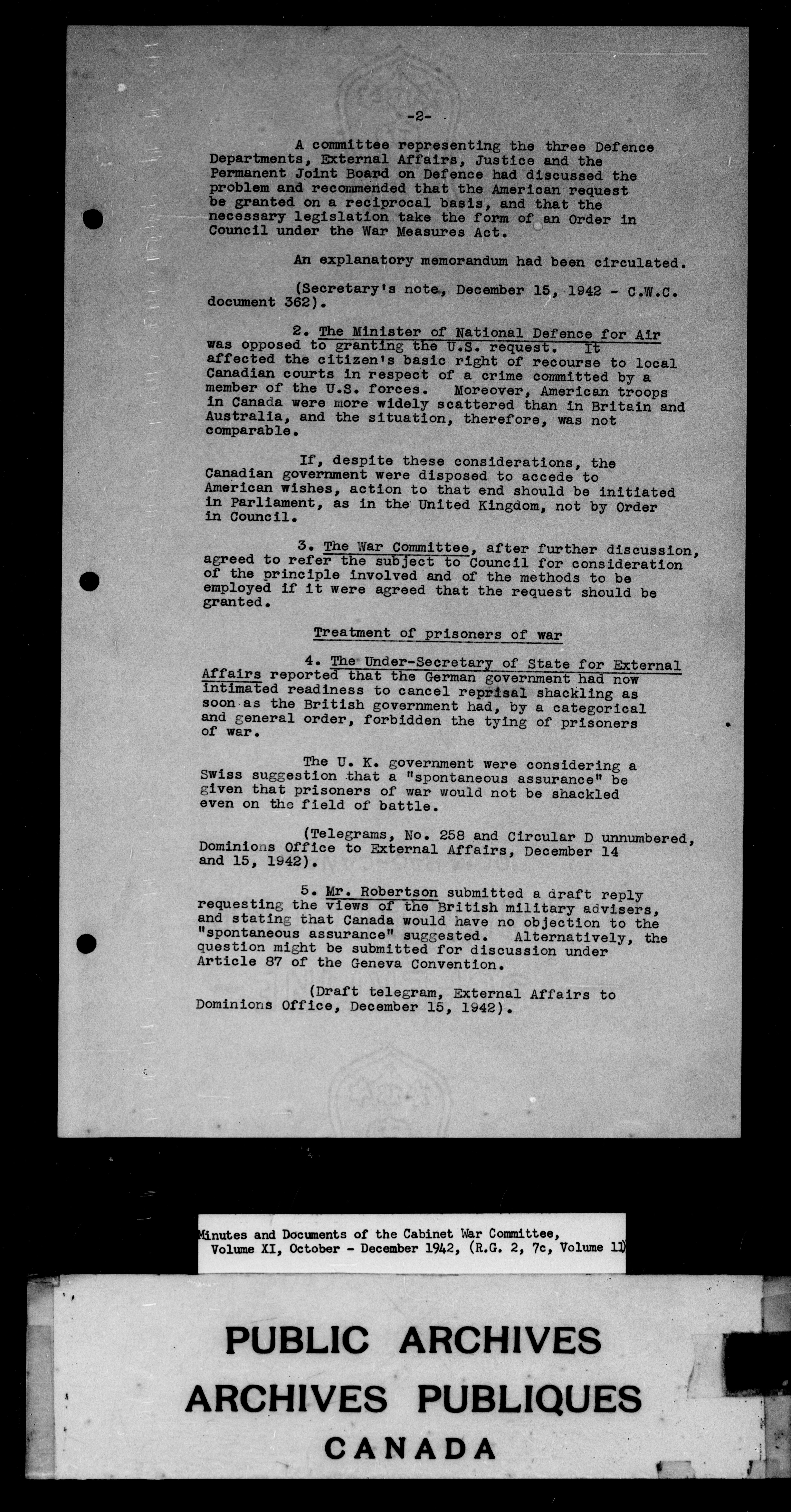 -2-

A committee representing the three Defence Departments, External Affairs, Justice and the Permanent Joint Board on Defence had discussed the problem and recommended that the American request be granted on a reciprocal basis, and that the necessary legislation take the form of an Order in Council under the War Measures Act.

An explanatory memorandum had been circulated.

(Secretary's note, December 15, 1942 - C.W.C. document 362).

2. The Minister of National Defence for Air was opposed to granting the U.S. request. It affected the citizen's basic right of recourse to local Canadian courts in respect of a crime committed by a member of the U.S. forces. Moreover, American troops in Canada were more widely scattered than in Britain and Australia, and the situation, therefore, was not comparable.

If, despite these considerations, the Canadian government were disposed to accede to American wishes, action to that end should be initiated in Parliament, as in the United Kingdom, not by Order in Council.

3. The War Committee, after further discussion, agreed to refer the subject to Council for consideration of the principle involved and of the methods to be employed if it were agreed that the request should be granted.

Treatment of prisoners of war

4. The Under-Secretary of State for External Affairs reported that the German government had now intimated readiness to cancel reprisal shackling as soon as the British government had, by a categorical and general order, forbidden the tying of prisoners of war.

The U. K. government were considering a Swiss suggestion that a "spontaneous assurance" be given that prisoners of war would not be shackled even on the field of battle.

(Telegrams, No. 258 and Circular D unnumbered, Dominions Office to External Affairs, December 14 and 15, 1942).

5. Mr. Robertson submitted a draft reply requesting the views of the British military advisers, and stating that Canada would have no objection to the "spontaneous assurance" suggested. Alternatively, the question might be submitted for discussion under Article 87 of the Geneva Convention.

(Draft telegram, External Affairs to Dominions Office, December 15, 1942).

Minutes and Documents of the Cabinet War Committee, Volume XI, October - December 1942, (R.G. 2, 7c, Volume 11)

PUBLIC ARCHIVES
ARCHIVES PUBLIQUES
CANADA